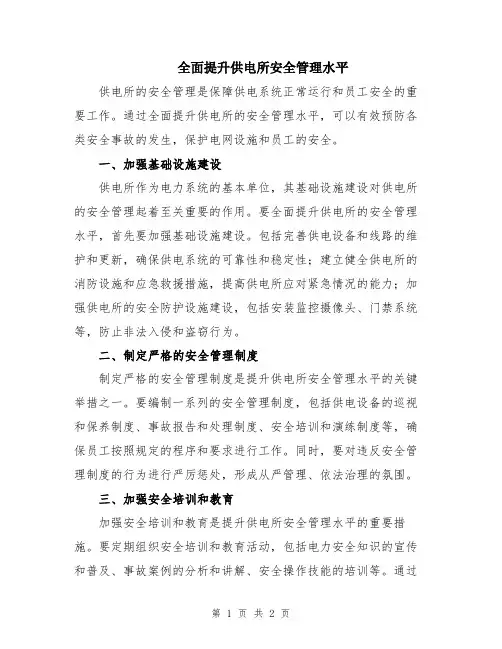 全面提升供电所安全管理水平

供电所的安全管理是保障供电系统正常运行和员工安全的重要工作。通过全面提升供电所的安全管理水平，可以有效预防各类安全事故的发生，保护电网设施和员工的安全。

一、加强基础设施建设

供电所作为电力系统的基本单位，其基础设施建设对供电所的安全管理起着至关重要的作用。要全面提升供电所的安全管理水平，首先要加强基础设施建设。包括完善供电设备和线路的维护和更新，确保供电系统的可靠性和稳定性；建立健全供电所的消防设施和应急救援措施，提高供电所应对紧急情况的能力；加强供电所的安全防护设施建设，包括安装监控摄像头、门禁系统等，防止非法入侵和盗窃行为。

二、制定严格的安全管理制度

制定严格的安全管理制度是提升供电所安全管理水平的关键举措之一。要编制一系列的安全管理制度，包括供电设备的巡视和保养制度、事故报告和处理制度、安全培训和演练制度等，确保员工按照规定的程序和要求进行工作。同时，要对违反安全管理制度的行为进行严厉惩处，形成从严管理、依法治理的氛围。

三、加强安全培训和教育

加强安全培训和教育是提升供电所安全管理水平的重要措施。要定期组织安全培训和教育活动，包括电力安全知识的宣传和普及、事故案例的分析和讲解、安全操作技能的培训等。通过

第 1 页 共 2 页